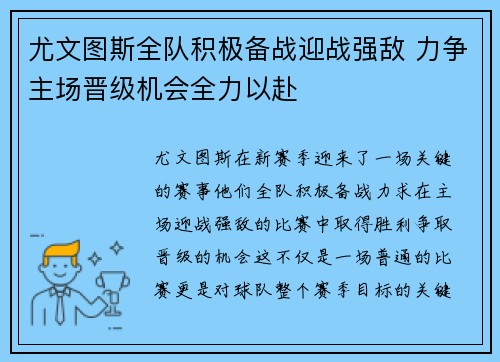 尤文图斯全队积极备战迎战强敌 力争主场晋级机会全力以赴

尤文图斯在新赛季迎来了一场关键的赛事他们全队积极备战力求在主场迎战强敌的比赛中取得胜利争取晋级的机会这不仅是一场普通的比赛更是对球队整个赛季目标的关键